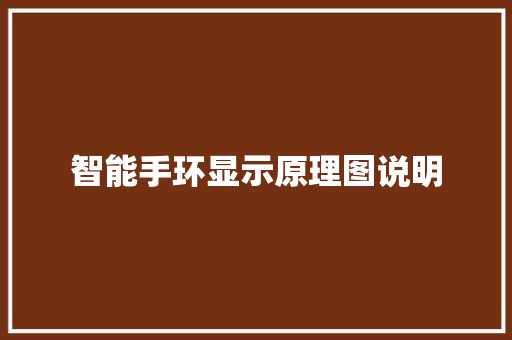 智能手环显示原理图说明